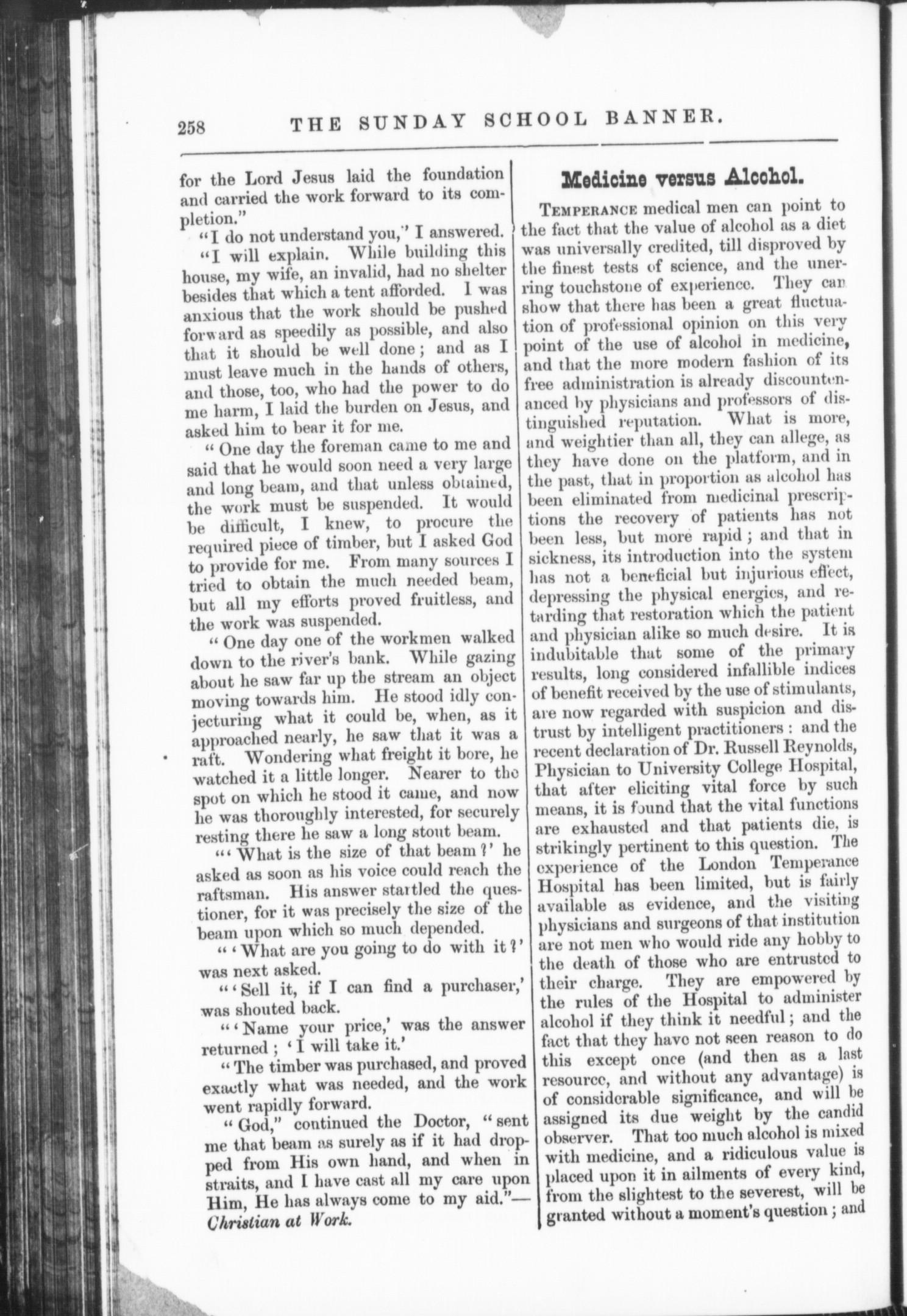 258 THE SUNDAY SCHOOL BANNER.

for the Lord Jesus laid the foundation and carried the work forward to its completion."

"I do not understand you," I answered.

"I will explain. While building this house, my wife, an invalid, had no shelter besides that which a tent afforded. I was anxious that the work should be pushed forward as speedily as possible, and also that it should be well done; and as I must leave much in the hands of others, and those, too, who had the power to do me harm, I laid the burden on Jesus, and asked him to bear it for me.

"One day the foreman came to me and said that he would soon need a very large and long beam, and that unless obtained, the work must be suspended. It would be difficult, I knew, to procure the required piece of timber, but I asked God to provide for me. From many sources I tried to obtain the much needed beam, but all my efforts proved fruitless, and the work was suspended.

"One day one of the workmen walked down to the river's bank. While gazing about he saw far up the stream an object moving towards him. He stood idly conjecturing what it could be, when, as it approached nearly, he saw that it was a raft. Wondering what freight it bore, he watched it a little longer. Nearer to the spot on which he stood it came, and now he was thoroughly interested, for securely resting there he saw a long stout beam.

"'What is the size of that beam?' he asked as soon as his voice could reach the raftsman. His answer startled the questioner, for it was precisely the size of the beam upon which so much depended.

"'What are you going to do with it?' was next asked.

"'Sell it, if I can find a purchaser,' was shouted back.

"'Name your price,' was the answer returned; 'I will take it.'

"The timber was purchased, and proved exactly what was needed, and the work went rapidly forward.

"God," continued the Doctor, "sent me that beam as surely as if it had dropped from His own hand, and when in straits, and I have cast all my care upon Him, He has always come to my aid."—Christian at Work.

Medicine versus Alcohol.

TEMPERANCE medical men can point to the fact that the value of alcohol as a diet was universally credited, till disproved by the finest tests of science, and the unerring touchstone of experience. They can show that there has been a great fluctuation of professional opinion on this very point of the use of alcohol in medicine, and that the more modern fashion of its free administration is already discountenanced by physicians and professors of distinguished reputation. What is more, and weightier than all, they can allege, as they have done on the platform, and in the past, that in proportion as alcohol has been eliminated from medicinal prescriptions the recovery of patients has not been less, but more rapid; and that in sickness, its introduction into the system has not a beneficial but injurious effect, depressing the physical energies, and retarding that restoration which the patient and physician alike so much desire. It is indubitable that some of the primary results, long considered infallible indices of benefit received by the use of stimulants, are now regarded with suspicion and distrust by intelligent practitioners: and the recent declaration of Dr. Russell Reynolds, Physician to University College Hospital, that after eliciting vital force by such means, it is found that the vital functions are exhausted and that patients die, is strikingly pertinent to this question. The experience of the London Temperance Hospital has been limited, but is fairly available as evidence, and the visiting physicians and surgeons of that institution are not men who would ride any hobby to the death of those who are entrusted to their charge. They are empowered by the rules of the Hospital to administer alcohol if they think it needful; and the fact that they have not seen reason to do this except once (and then as a last resource, and without any advantage) is of considerable significance, and will be assigned its due weight by the candid observer. That too much alcohol is mixed with medicine, and a ridiculous value is placed upon it in ailments of every kind, from the slightest to the severest, will be granted without a moment's question; and